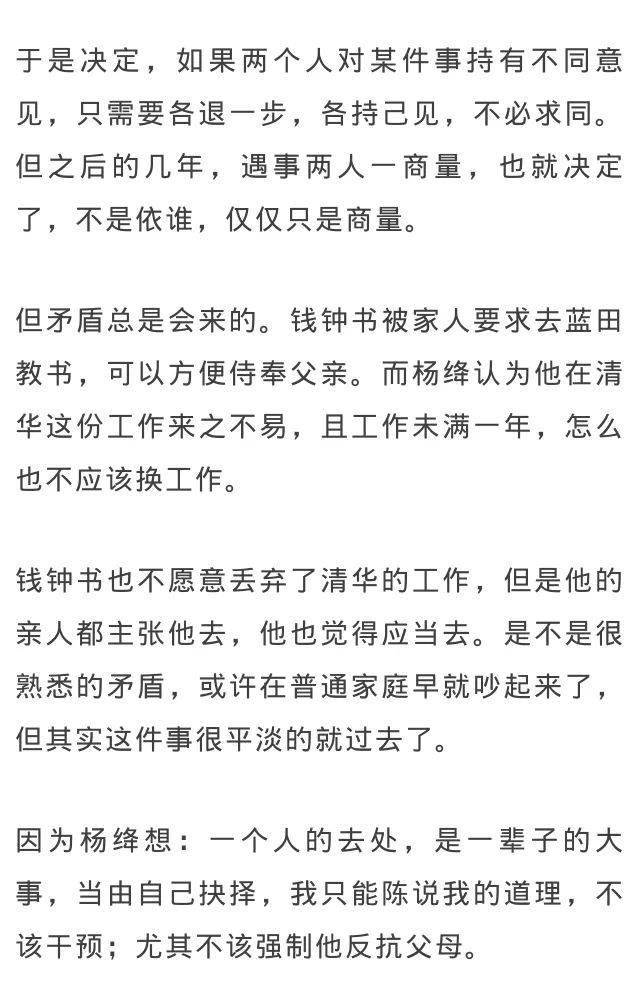 于是决定，如果两个人对某件事持有不同意见，只需要各退一步，各持己见，不必求同。但之后的几年，遇事两人一商量，也就决定了，不是依谁，仅仅只是商量。

但矛盾总是会来的。钱钟书被家人要求去蓝田教书，可以方便侍奉父亲。而杨绛认为他在清华这份工作来之不易，且工作未满一年，怎么也不应该换工作。

钱钟书也不愿意丢弃了清华的工作，但是他的亲人都主张他去，他也觉得应当去。是不是很熟悉的矛盾，或许在普通家庭早就吵起来了，但其实这件事很平淡的就过去了。

因为杨绛想：一个人的去处，是一辈子的大事，当由自己抉择，我只能陈说我的道理，不该干预；尤其不该强制他反抗父母。